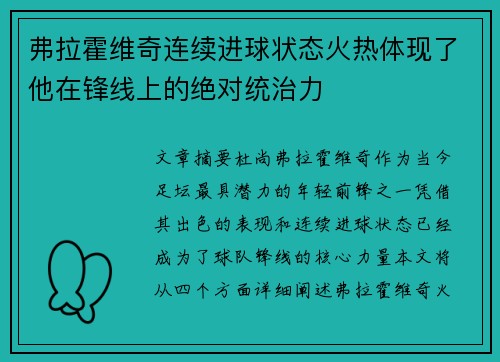 弗拉霍维奇连续进球状态火热体现了他在锋线上的绝对统治力

文章摘要杜尚弗拉霍维奇作为当今足坛最具潜力的年轻前锋之一凭借其出色的表现和连续进球状态已经成为了球队锋线的核心力量本文将从四个方面详细阐述弗拉霍维奇火